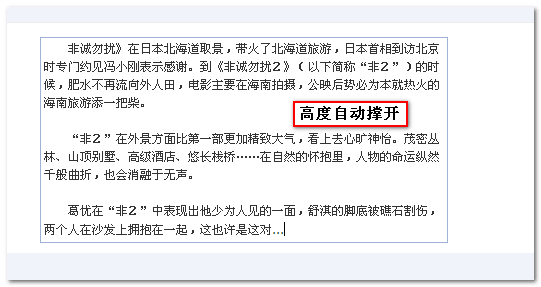 非诚勿扰》在日本北海道取景，带火了北海道旅游，日本首相到访北京时专门约见冯小刚表示感谢。到《非诚勿扰２》（以下简称“非２”）的时候，肥水不再流向外人田，电影主要在海南拍摄，公映后势必为本就热火的海南旅游添一把柴。

高度自动撑开

“非２”在外景方面比第一部更加精致大气，看上去心旷神怡。茂密丛林、山顶别墅、高级酒店、悠长栈桥……在自然的怀抱里，人物的命运纵然千般曲折，也会消融于无声。

葛优在“非２”中表现出他少为人见的一面，舒淇的脚底被礁石割伤，两个人在沙发上拥抱在一起，这也许是这对…